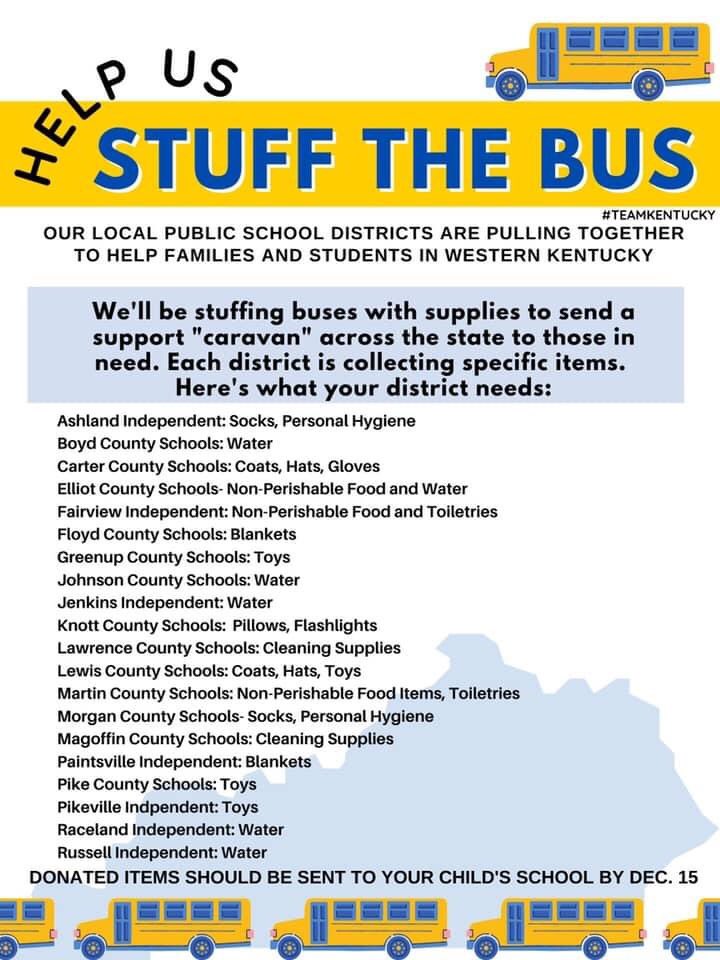 HELP US
STUFF THE BUS
#TEAMKENTUCKY

OUR LOCAL PUBLIC SCHOOL DISTRICTS ARE PULLING TOGETHER TO HELP FAMILIES AND STUDENTS IN WESTERN KENTUCKY

We'll be stuffing buses with supplies to send a support "caravan" across the state to those in need. Each district is collecting specific items. Here's what your district needs:

Ashland Independent: Socks, Personal Hygiene
Boyd County Schools: Water
Carter County Schools: Coats, Hats, Gloves
Elliot County Schools- Non-Perishable Food and Water
Fairview Independent: Non-Perishable Food and Toiletries
Floyd County Schools: Blankets
Greenup County Schools: Toys
Johnson County Schools: Water
Jenkins Independent: Water
Knott County Schools: Pillows, Flashlights
Lawrence County Schools: Cleaning Supplies
Lewis County Schools: Coats, Hats, Toys
Martin County Schools: Non-Perishable Food Items, Toiletries
Morgan County Schools- Socks, Personal Hygiene
Magoffin County Schools: Cleaning Supplies
Paintsville Independent: Blankets
Pike County Schools: Toys
Pikeville Indpendent: Toys
Raceland Independent: Water
Russell Independent: Water

DONATED ITEMS SHOULD BE SENT TO YOUR CHILD'S SCHOOL BY DEC. 15